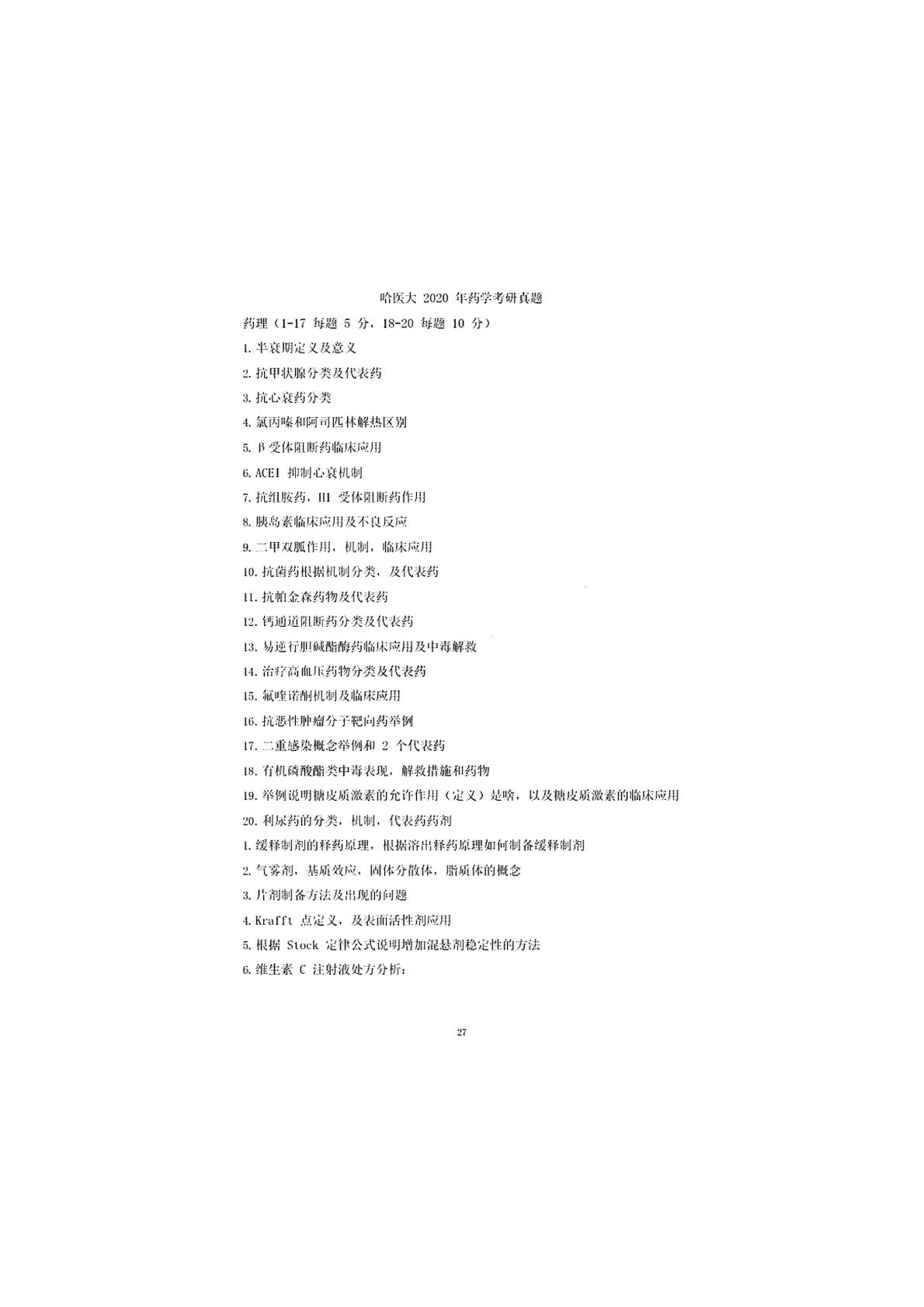 哈医大2020年药学考研真题

药理（1-17每题5分，18-20每题10分）

1.半衰期定义及意义

2.抗甲状腺分类及代表药

3.抗心衰药分类

4.氯丙嗪和阿司匹林解热区别

5.β受体阻断药临床应用

6.ACEI抑制心衰机制

7.抗组胺药，H1受体阻断药作用

8.胰岛素临床应用及不良反应

9.二甲双胍作用，机制，临床应用

10.抗菌药根据机制分类，及代表药

11.抗帕金森药物及代表药

12.钙通道阻断药分类及代表药

13.易逆行胆碱酯酶药临床应用及中毒解救

14.治疗高血压药物分类及代表药

15.氟喹诺酮机制及临床应用

16.抗恶性肿瘤分子靶向药举例

17.二重感染概念举例和2个代表药

18.有机磷酸酯类中毒表现，解救措施和药物

19.举例说明糖皮质激素的允许作用（定义）是啥，以及糖皮质激素的临床应用

20.利尿药的分类，机制，代表药药剂

1.缓释制剂的释药原理，根据溶出释药原理如何制备缓释制剂

2.气雾剂，基质效应，固体分散体，脂质体的概念

3.片剂制备方法及出现的问题

4.Krafft点定义，及表面活性剂应用

5.根据Stock定律公式说明增加混悬剂稳定性的方法

6.维生素C注射液处方分析：

27